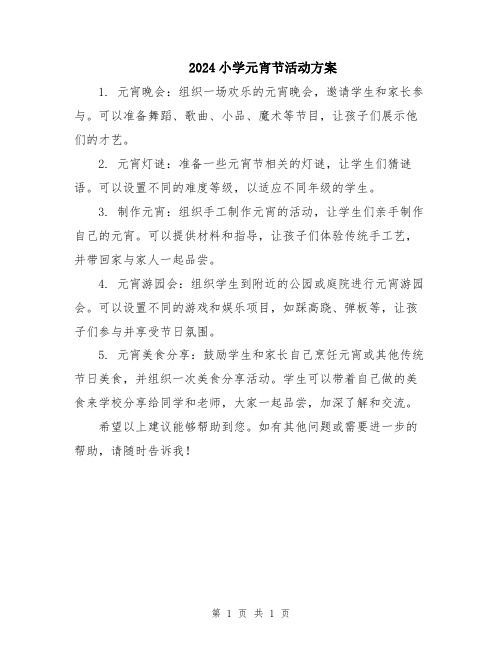 2024小学元宵节活动方案

1. 元宵晚会：组织一场欢乐的元宵晚会，邀请学生和家长参与。可以准备舞蹈、歌曲、小品、魔术等节目，让孩子们展示他们的才艺。

2. 元宵灯谜：准备一些元宵节相关的灯谜，让学生们猜谜语。可以设置不同的难度等级，以适应不同年级的学生。

3. 制作元宵：组织手工制作元宵的活动，让学生们亲手制作自己的元宵。可以提供材料和指导，让孩子们体验传统手工艺，并带回家与家人一起品尝。

4. 元宵游园会：组织学生到附近的公园或庭院进行元宵游园会。可以设置不同的游戏和娱乐项目，如踩高跷、弹板等，让孩子们参与并享受节日氛围。

5. 元宵美食分享：鼓励学生和家长自己烹饪元宵或其他传统节日美食，并组织一次美食分享活动。学生可以带着自己做的美食来学校分享给同学和老师，大家一起品尝，加深了解和交流。

希望以上建议能够帮助到您。如有其他问题或需要进一步的帮助，请随时告诉我！

第 1 页 共 1 页